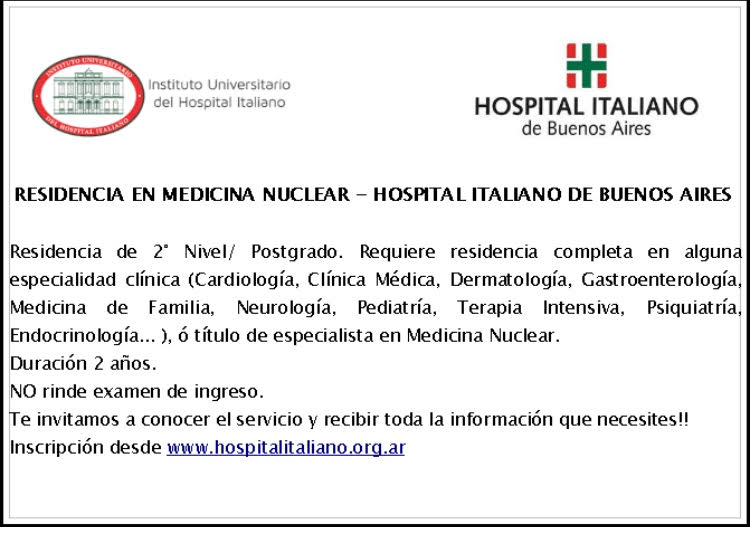 INSTITUTO UNIVERSITARIO DEL HOSPITAL ITALIANO

Instituto Universitario del Hospital Italiano

HOSPITAL ITALIANO de Buenos Aires

RESIDENCIA EN MEDICINA NUCLEAR – HOSPITAL ITALIANO DE BUENOS AIRES

Residencia de 2° Nivel/ Postgrado. Requiere residencia completa en alguna especialidad clínica (Cardiología, Clínica Médica, Dermatología, Gastroenterología, Medicina de Familia, Neurología, Pediatría, Terapia Intensiva, Psiquiatría, Endocrinología... ), ó título de especialista en Medicina Nuclear.
Duración 2 años.
NO rinde examen de ingreso.
Te invitamos a conocer el servicio y recibir toda la información que necesites!!
Inscripción desde www.hospitalitaliano.org.ar